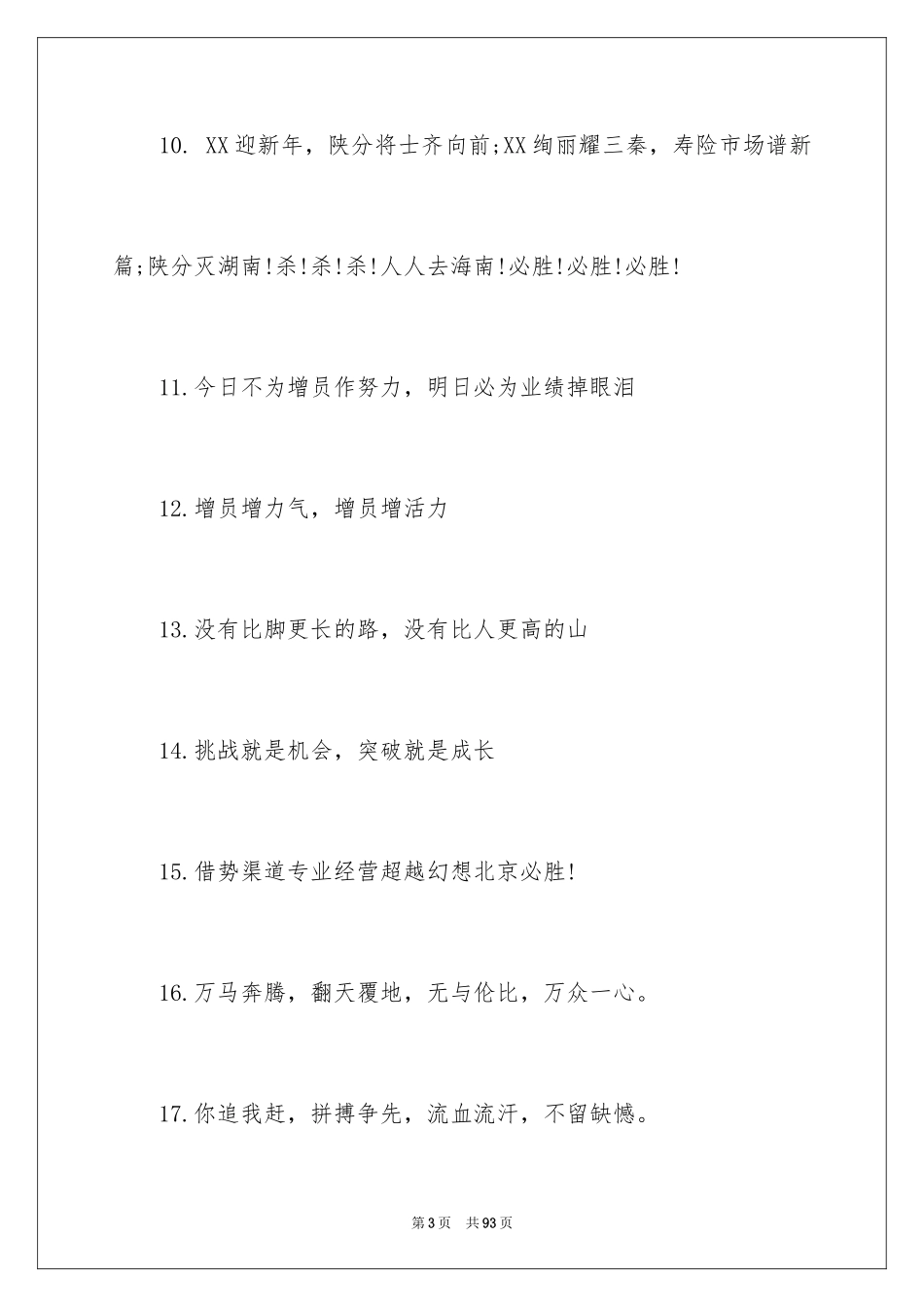 10. XX迎新年，陕分将士齐向前;XX绚丽耀三秦，寿险市场谱新篇;陕分灭湖南!杀!杀!杀!人人去海南!必胜!必胜!必胜!

11.今日不为增员作努力，明日必为业绩掉眼泪

12.增员增力气，增员增活力

13.没有比脚更长的路，没有比人更高的山

14.挑战就是机会，突破就是成长

15.借势渠道专业经营超越幻想北京必胜!

16.万马奔腾，翻天覆地，无与伦比，万众一心。

17.你追我赶，拼搏争先，流血流汗，不留缺憾。

第3页 共93页